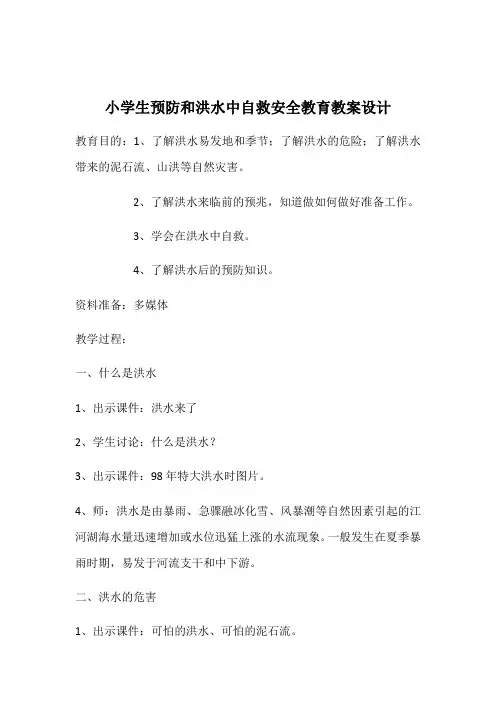 小学生预防和洪水中自救安全教育教案设计

教育目的：1、了解洪水易发地和季节；了解洪水的危险；了解洪水带来的泥石流、山洪等自然灾害。

2、了解洪水来临前的预兆，知道做如何做好准备工作。

3、学会在洪水中自救。

4、了解洪水后的预防知识。

资料准备：多媒体

教学过程：

一、什么是洪水

1、出示课件：洪水来了

2、学生讨论：什么是洪水？

3、出示课件：98年特大洪水时图片。

4、师：洪水是由暴雨、急骤融冰化雪、风暴潮等自然因素引起的江河湖海水量迅速增加或水位迅猛上涨的水流现象。一般发生在夏季暴雨时期，易发于河流支干和中下游。

二、洪水的危害

1、出示课件：可怕的洪水、可怕的泥石流。